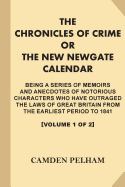 THE CHRONICLES OF CRIME OR THE NEW NEWGATE CALENDAR

BEING A SERIES OF MEMOIRS AND ANECDOTES OF NOTORIOUS CHARACTERS WHO HAVE OUTRAGED THE LAWS OF GREAT BRITAIN FROM THE EARLIEST PERIOD TO 1841

[VOLUME 1 OF 2]

CAMDEN PELHAM